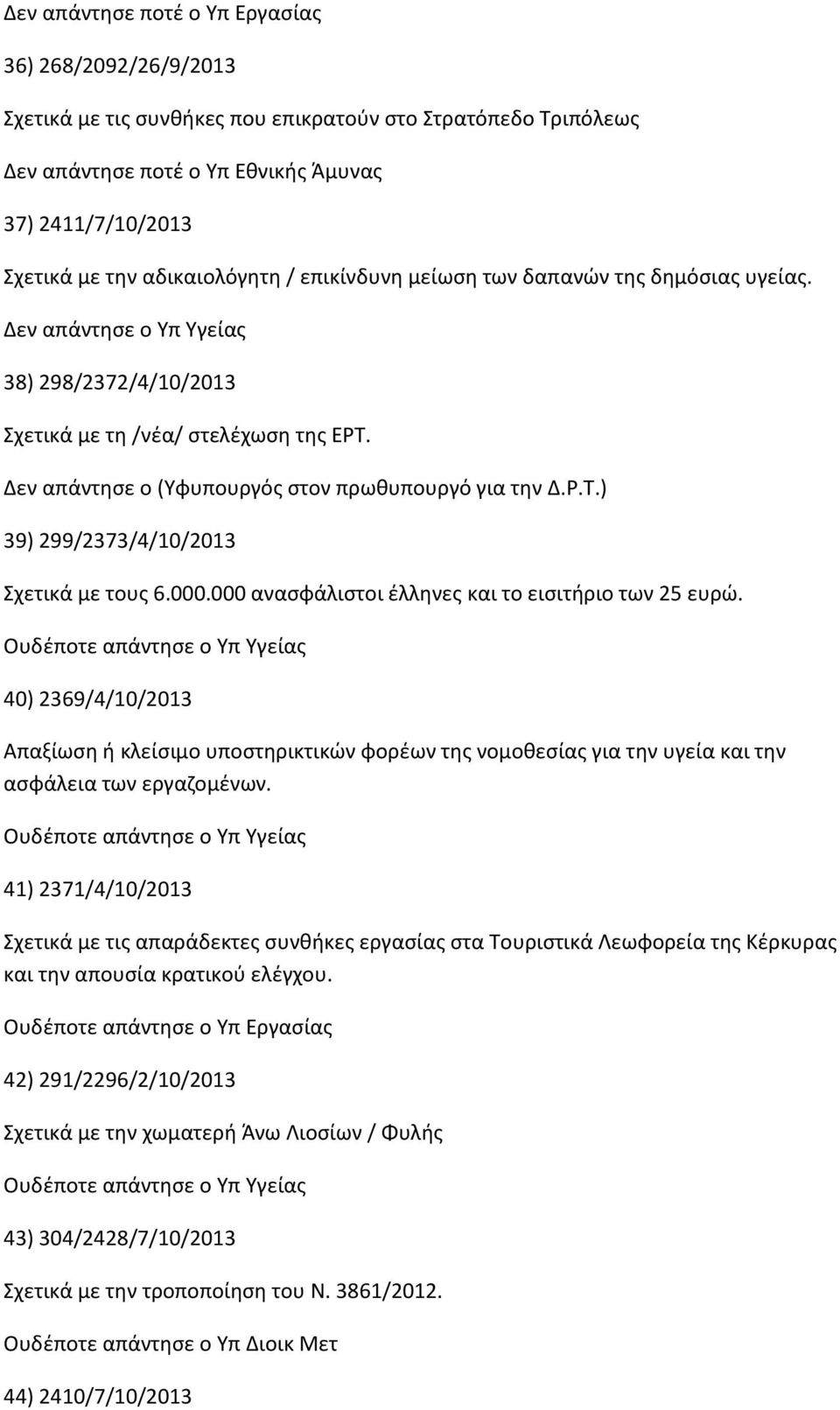 Δεν απάντησε ποτέ ο Υπ Εργασίας

36) 268/2092/26/9/2013

Σχετικά με τις συνθήκες που επικρατούν στο Στρατόπεδο Τριπόλεως

Δεν απάντησε ποτέ ο Υπ Εθνικής Άμυνας

37) 2411/7/10/2013

Σχετικά με την αδικαιολόγητη / επικίνδυνη μείωση των δαπανών της δημόσιας υγείας.

Δεν απάντησε ο Υπ Υγείας

38) 298/2372/4/10/2013

Σχετικά με τη /νέα/ στελέχωση της ΕΡΤ.

Δεν απάντησε ο (Υφυπουργός στον πρωθυπουργό για την Δ.Ρ.Τ.)

39) 299/2373/4/10/2013

Σχετικά με τους 6.000.000 ανασφάλιστοι έλληνες και το εισιτήριο των 25 ευρώ.

Ουδέποτε απάντησε ο Υπ Υγείας

40) 2369/4/10/2013

Απαξίωση ή κλείσιμο υποστηρικτικών φορέων της νομοθεσίας για την υγεία και την ασφάλεια των εργαζομένων.

Ουδέποτε απάντησε ο Υπ Υγείας

41) 2371/4/10/2013

Σχετικά με τις απαράδεκτες συνθήκες εργασίας στα Τουριστικά Λεωφορεία της Κέρκυρας και την απουσία κρατικού ελέγχου.

Ουδέποτε απάντησε ο Υπ Εργασίας

42) 291/2296/2/10/2013

Σχετικά με την χωματερή Άνω Λιοσίων / Φυλής

Ουδέποτε απάντησε ο Υπ Υγείας

43) 304/2428/7/10/2013

Σχετικά με την τροποποίηση του Ν. 3861/2012.

Ουδέποτε απάντησε ο Υπ Διοικ Μετ

44) 2410/7/10/2013